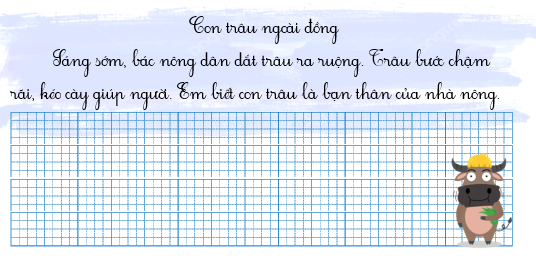 Con trâu ngoài đồng

Sáng sớm, bác nông dân dắt trâu ra ruộng. Trâu bước chậm rãi, kéo cày giúp người. Em biết con trâu là bạn thân của nhà nông.